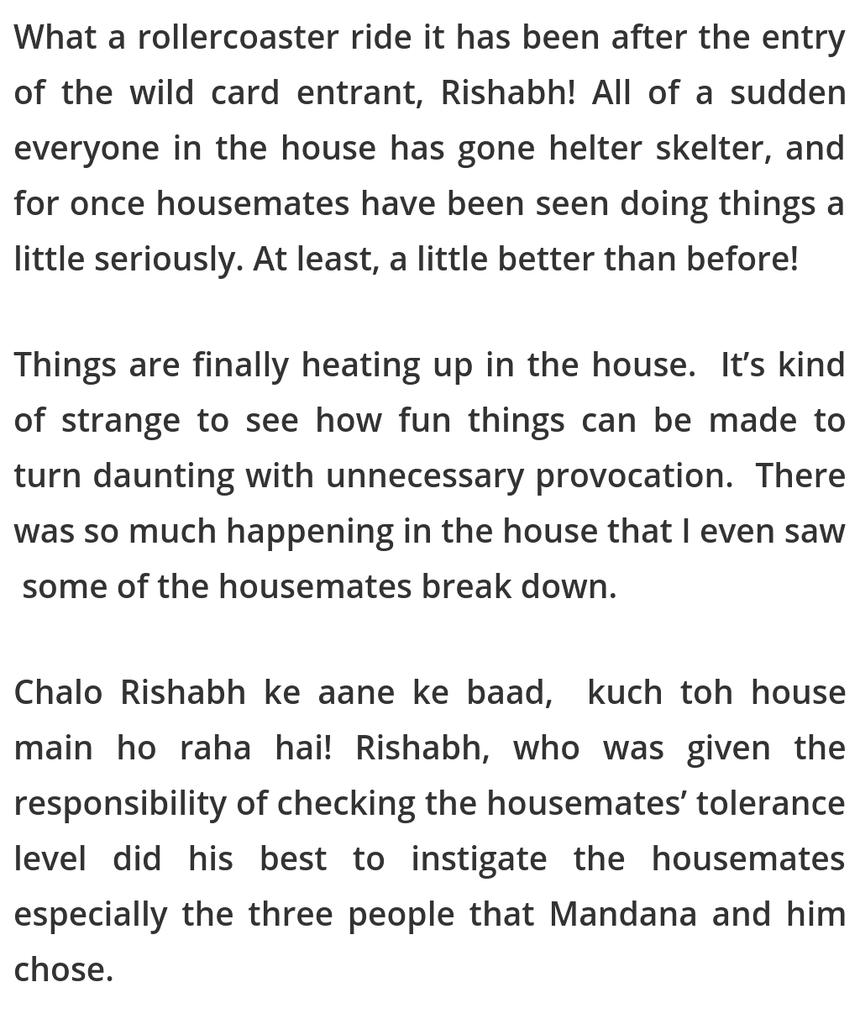 What a rollercoaster ride it has been after the entry of the wild card entrant, Rishabh! All of a sudden everyone in the house has gone helter skelter, and for once housemates have been seen doing things a little seriously. At least, a little better than before!

Things are finally heating up in the house. It's kind of strange to see how fun things can be made to turn daunting with unnecessary provocation. There was so much happening in the house that I even saw some of the housemates break down.

Chalo Rishabh ke aane ke baad, kuch toh house main ho raha hai! Rishabh, who was given the responsibility of checking the housemates' tolerance level did his best to instigate the housemates especially the three people that Mandana and him chose.